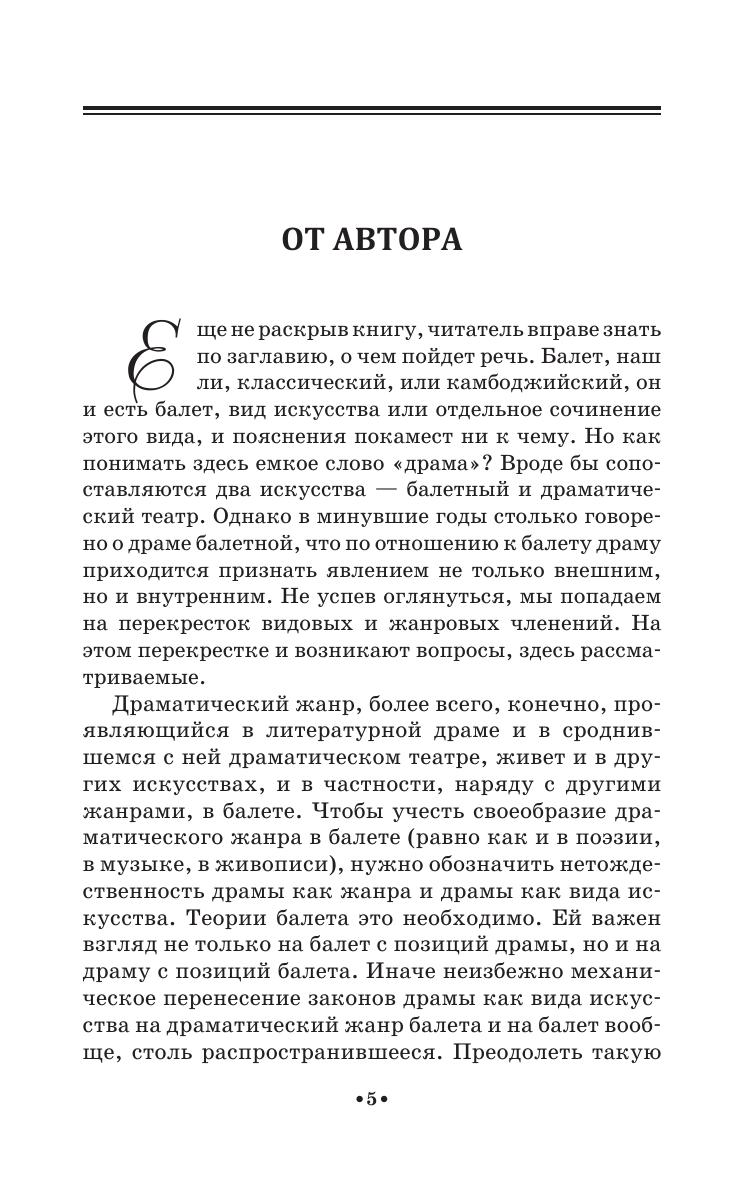 ОТ АВТОРА

Еще не раскрыв книгу, читатель вправе знать по заглавию, о чем пойдет речь. Балет, наш ли, классический, или камбоджийский, он и есть балет, вид искусства или отдельное сочинение этого вида, и пояснения покамест ни к чему. Но как понимать здесь емкое слово «драма»? Вроде бы сопоставляются два искусства — балетный и драматический театр. Однако в минувшие годы столько говорено о драме балетной, что по отношению к балету драму приходится признать явлением не только внешним, но и внутренним. Не успев оглянуться, мы попадаем на перекресток видовых и жанровых членений. На этом перекрестке и возникают вопросы, здесь рассматриваемые.

Драматический жанр, более всего, конечно, проявляющийся в литературной драме и в сроднившемся с ней драматическом театре, живет и в других искусствах, и в частности, наряду с другими жанрами, в балете. Чтобы учесть своеобразие драматического жанра в балете (равно как и в поэзии, в музыке, в живописи), нужно обозначить нетождественность драмы как жанра и драмы как вида искусства. Теории балета это необходимо. Ей важен взгляд не только на балет с позиций драмы, но и на драму с позиций балета. Иначе неизбежно механическое перенесение законов драмы как вида искусства на драматический жанр балета и на балет вообще, столь распространившееся. Преодолеть такую

•5•